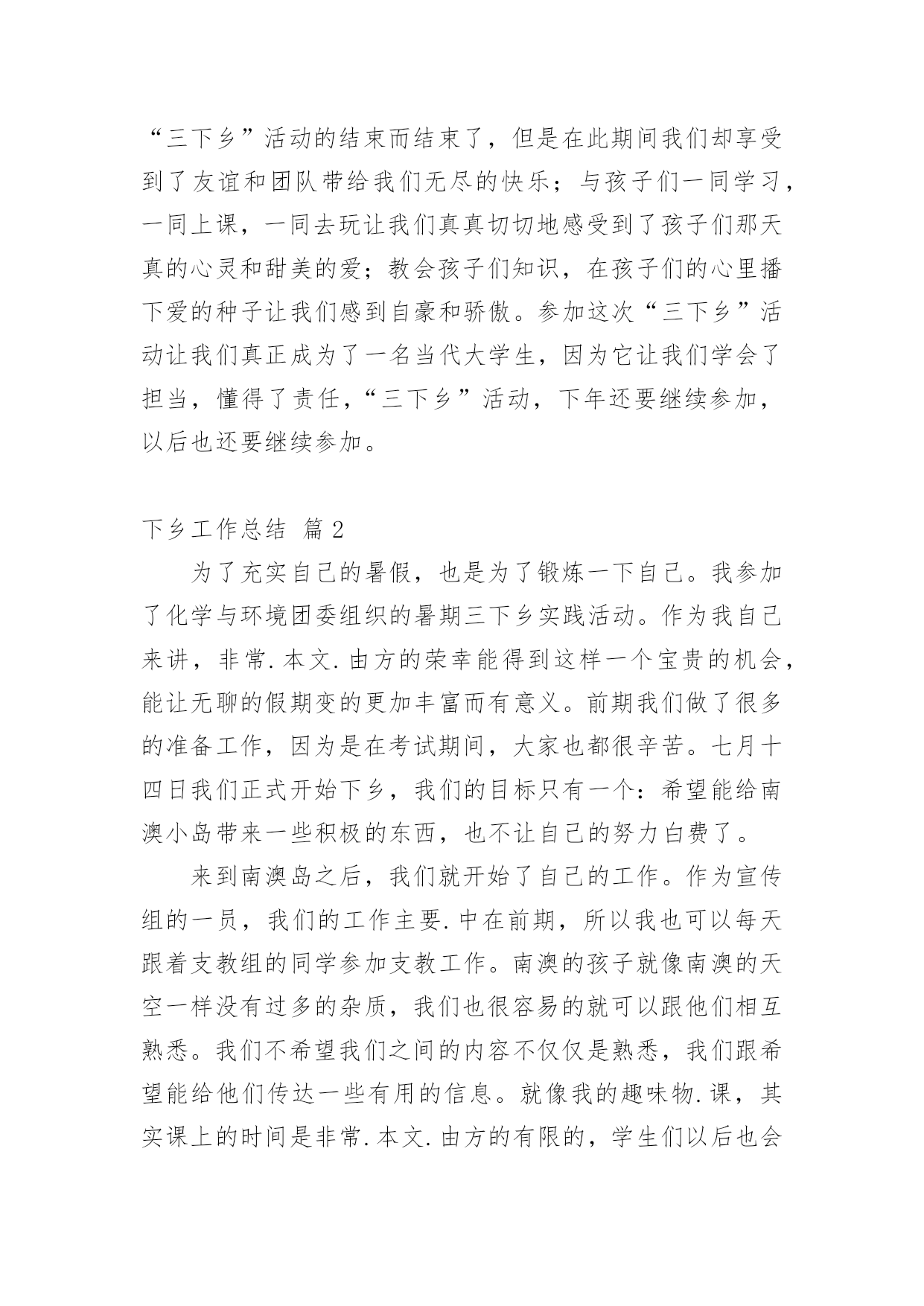 “三下乡”活动的结束而结束了，但是在此期间我们却享受到了友谊和团队带给我们无尽的快乐；与孩子们一同学习，一同上课，一同去玩让我们真真切切地感受到了孩子们那天真的心灵和甜美的爱；教会孩子们知识，在孩子们的心里播下爱的种子让我们感到自豪和骄傲。参加这次“三下乡”活动让我们真正成为了一名当代大学生，因为它让我们学会了担当，懂得了责任，“三下乡”活动，下年还要继续参加，以后也还要继续参加。

下乡工作总结 篇2

为了充实自己的暑假，也是为了锻炼一下自己。我参加了化学与环境团委组织的暑期三下乡实践活动。作为我自己来讲，非常.本文.由方的荣幸能得到这样一个宝贵的机会，能让无聊的假期变的更加丰富而有意义。前期我们做了很多的准备工作，因为是在考试期间，大家也都很辛苦。七月十四日我们正式开始下乡，我们的目标只有一个：希望能给南澳小岛带来一些积极的东西，也不让自己的努力白费了。

来到南澳岛之后，我们就开始了自己的工作。作为宣传组的一员，我们的工作主要.中在前期，所以我也可以每天跟着支教组的同学参加支教工作。南澳的孩子就像南澳的天空一样没有过多的杂质，我们也很容易的就可以跟他们相互熟悉。我们不希望我们之间的内容不仅仅是熟悉，我们跟希望能给他们传达一些有用的信息。就像我的趣味物.课，其实课上的时间是非常.本文.由方的有限的，学生们以后也会